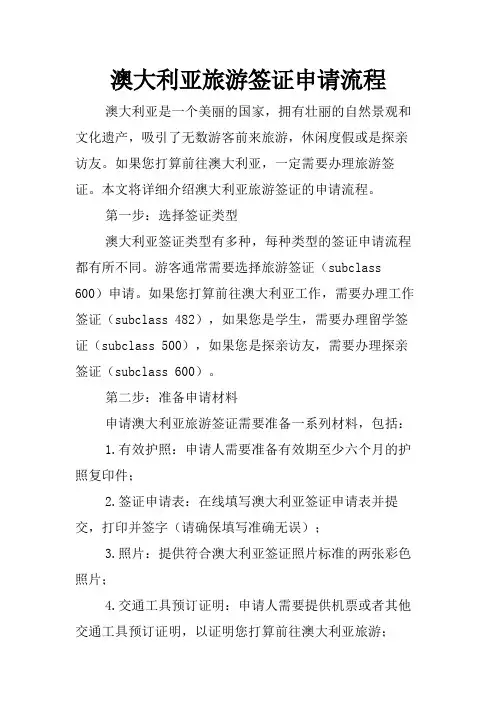 澳大利亚旅游签证申请流程

澳大利亚是一个美丽的国家，拥有壮丽的自然景观和文化遗产，吸引了无数游客前来旅游，休闲度假或是探亲访友。如果您打算前往澳大利亚，一定需要办理旅游签证。本文将详细介绍澳大利亚旅游签证的申请流程。

第一步：选择签证类型

澳大利亚签证类型有多种，每种类型的签证申请流程都有所不同。游客通常需要选择旅游签证（subclass 600）申请。如果您打算前往澳大利亚工作，需要办理工作签证（subclass 482），如果您是学生，需要办理留学签证（subclass 500），如果您是探亲访友，需要办理探亲签证（subclass 600）。

第二步：准备申请材料

申请澳大利亚旅游签证需要准备一系列材料，包括：

1.有效护照：申请人需要准备有效期至少六个月的护照复印件；

2.签证申请表：在线填写澳大利亚签证申请表并提交，打印并签字（请确保填写准确无误）；

3.照片：提供符合澳大利亚签证照片标准的两张彩色照片；

4.交通工具预订证明：申请人需要提供机票或者其他交通工具预订证明，以证明您打算前往澳大利亚旅游；